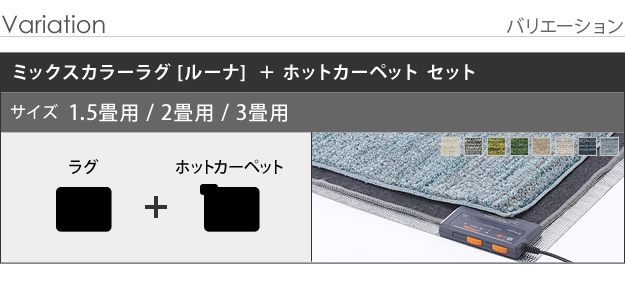 Variation

バリエーション

ミックスカラーラグ [ルーナ] ＋ ホットカーペット セット

サイズ 1.5畳用 / 2畳用 / 3畳用

ラグ

＋

ホットカーペット